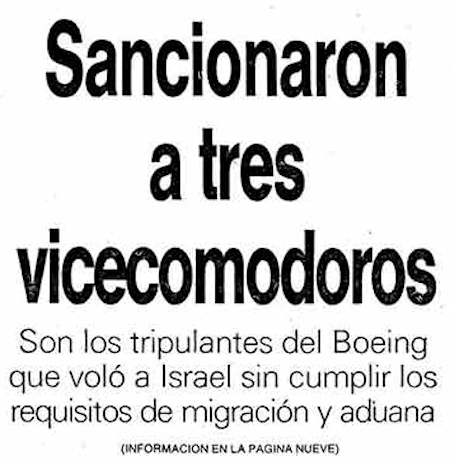 Sancionaron a tres vicecomodoros

Son los tripulantes del Boeing que voló a Israel sin cumplir los requisitos de migración y aduana

(INFORMACION EN LA PAGINA NUEVE)